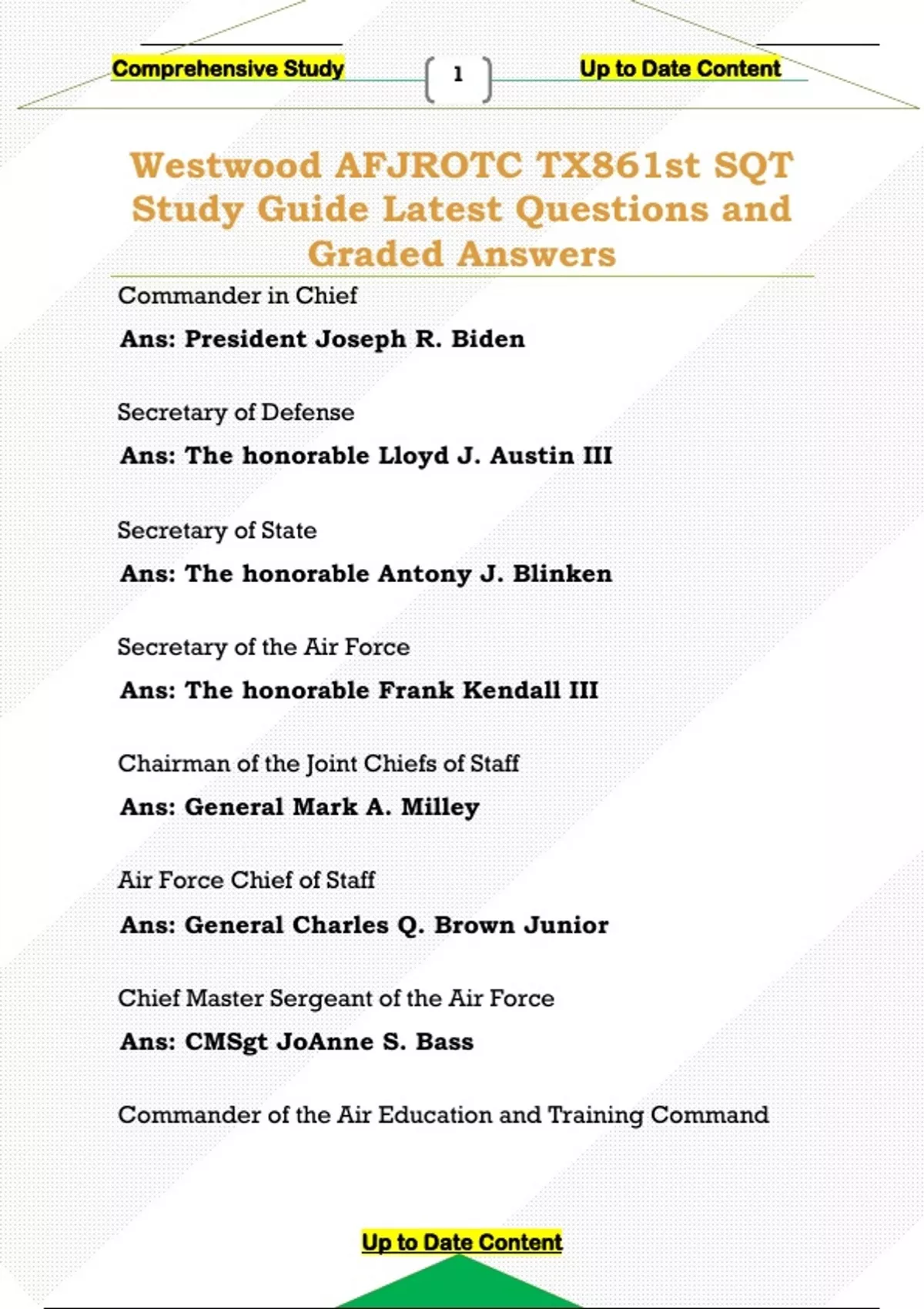 Comprehensive Study

1

Up to Date Content

Westwood AFJROTC TX861st SQT Study Guide Latest Questions and Graded Answers

Commander in Chief

Ans: President Joseph R. Biden

Secretary of Defense

Ans: The honorable Lloyd J. Austin III

Secretary of State

Ans: The honorable Antony J. Blinken

Secretary of the Air Force

Ans: The honorable Frank Kendall III

Chairman of the Joint Chiefs of Staff

Ans: General Mark A. Milley

Air Force Chief of Staff

Ans: General Charles Q. Brown Junior

Chief Master Sergeant of the Air Force

Ans: CMSgt JoAnne S. Bass

Commander of the Air Education and Training Command

Up to Date Content